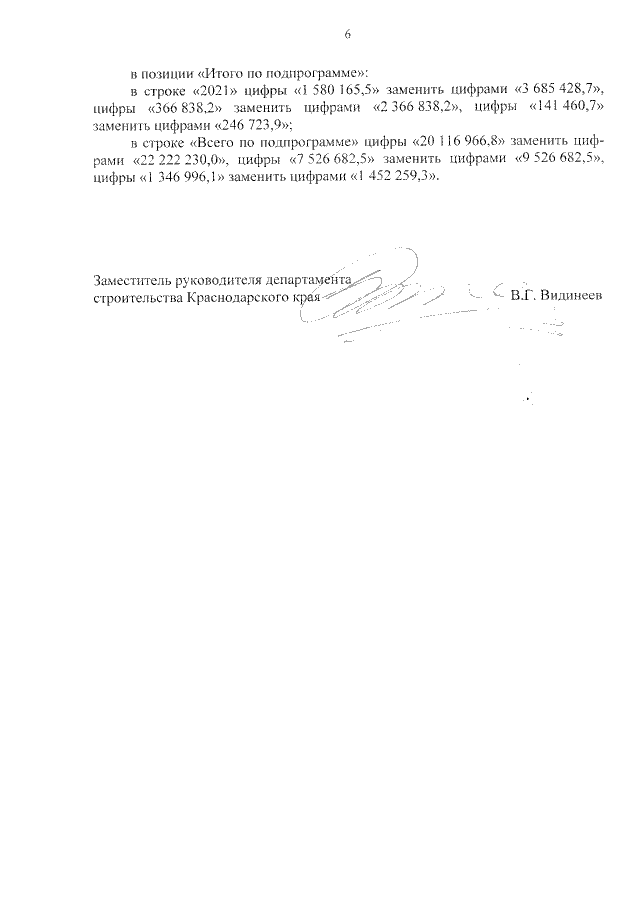 6

в позиции «Итого по подпрограмме»:

в строке «2021» цифры «1 580 165,5» заменить цифрами «3 685 428,7», цифры «366 838,2» заменить цифрами «2 366 838,2», цифры «141 460,7» заменить цифрами «246 723,9»;

в строке «Всего по подпрограмме» цифры «20 116 966,8» заменить цифрами «22 222 230,0», цифры «7 526 682,5» заменить цифрами «9 526 682,5», цифры «1 346 996,1» заменить цифрами «1 452 259,3».

Заместитель руководителя департамента строительства Краснодарского края В.Г. Видинеев